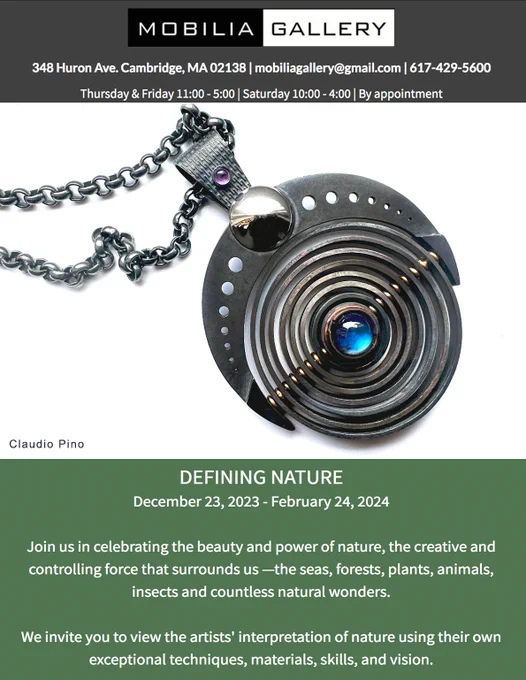 MOBILIA GALLERY

348 Huron Ave. Cambridge, MA 02138 | mobiliagallery@gmail.com | 617-429-5600

Thursday & Friday 11:00 - 5:00 | Saturday 10:00 - 4:00 | By appointment

Claudio Pino

DEFINING NATURE

December 23, 2023 - February 24, 2024

Join us in celebrating the beauty and power of nature, the creative and controlling force that surrounds us —the seas, forests, plants, animals, insects and countless natural wonders.

We invite you to view the artists' interpretation of nature using their own exceptional techniques, materials, skills, and vision.